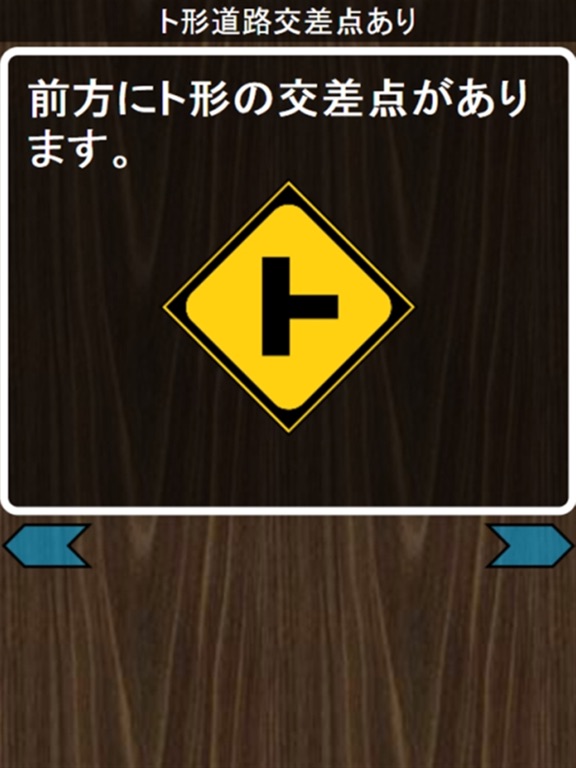 ト形道路交差点あり

前方にト形の交差点があります。